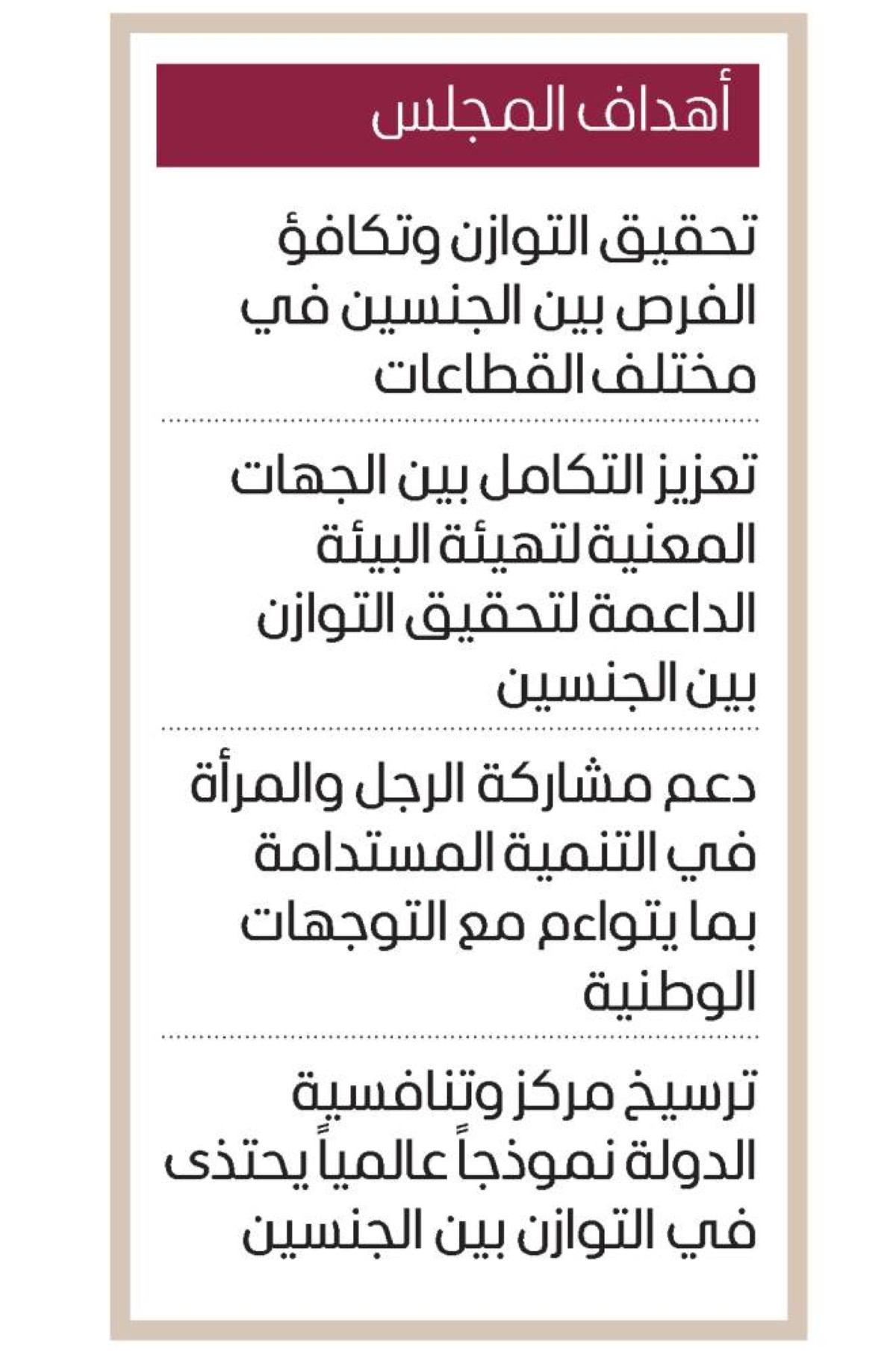 أهداف المجلس

تحقيق التوازن وتكافؤ الفرص بين الجنسين في مختلف القطاعات

تعزيز التكامل بين الجهات المعنية لتهيئة البيئة الداعمة لتحقيق التوازن بين الجنسين

دعم مشاركة الرجل والمرأة في التنمية المستدامة بما يتواءم مع التوجهات الوطنية

ترسيخ مركز وتنافسية الدولة نموذجاً عالمياً يحتذى في التوازن بين الجنسين